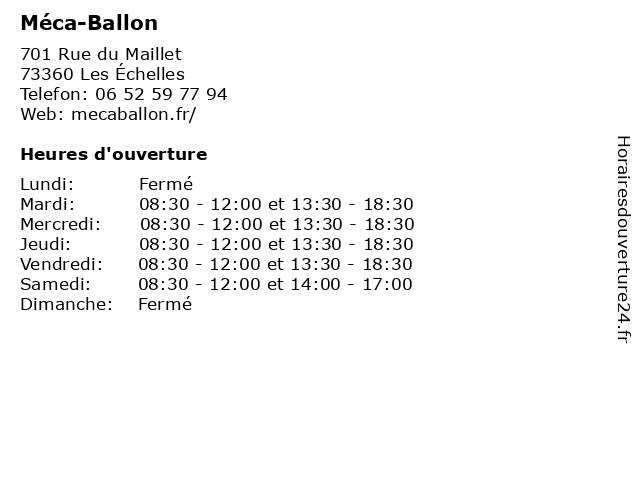 Méca-Ballon

701 Rue du Maillet
73360 Les Échelles
Telefon: 06 52 59 77 94
Web: mecaballon.fr/

Heures d'ouverture

Lundi: Fermé
Mardi: 08:30 - 12:00 et 13:30 - 18:30
Mercredi: 08:30 - 12:00 et 13:30 - 18:30
Jeudi: 08:30 - 12:00 et 13:30 - 18:30
Vendredi: 08:30 - 12:00 et 13:30 - 18:30
Samedi: 08:30 - 12:00 et 14:00 - 17:00
Dimanche: Fermé

Horairesdouverture24.fr